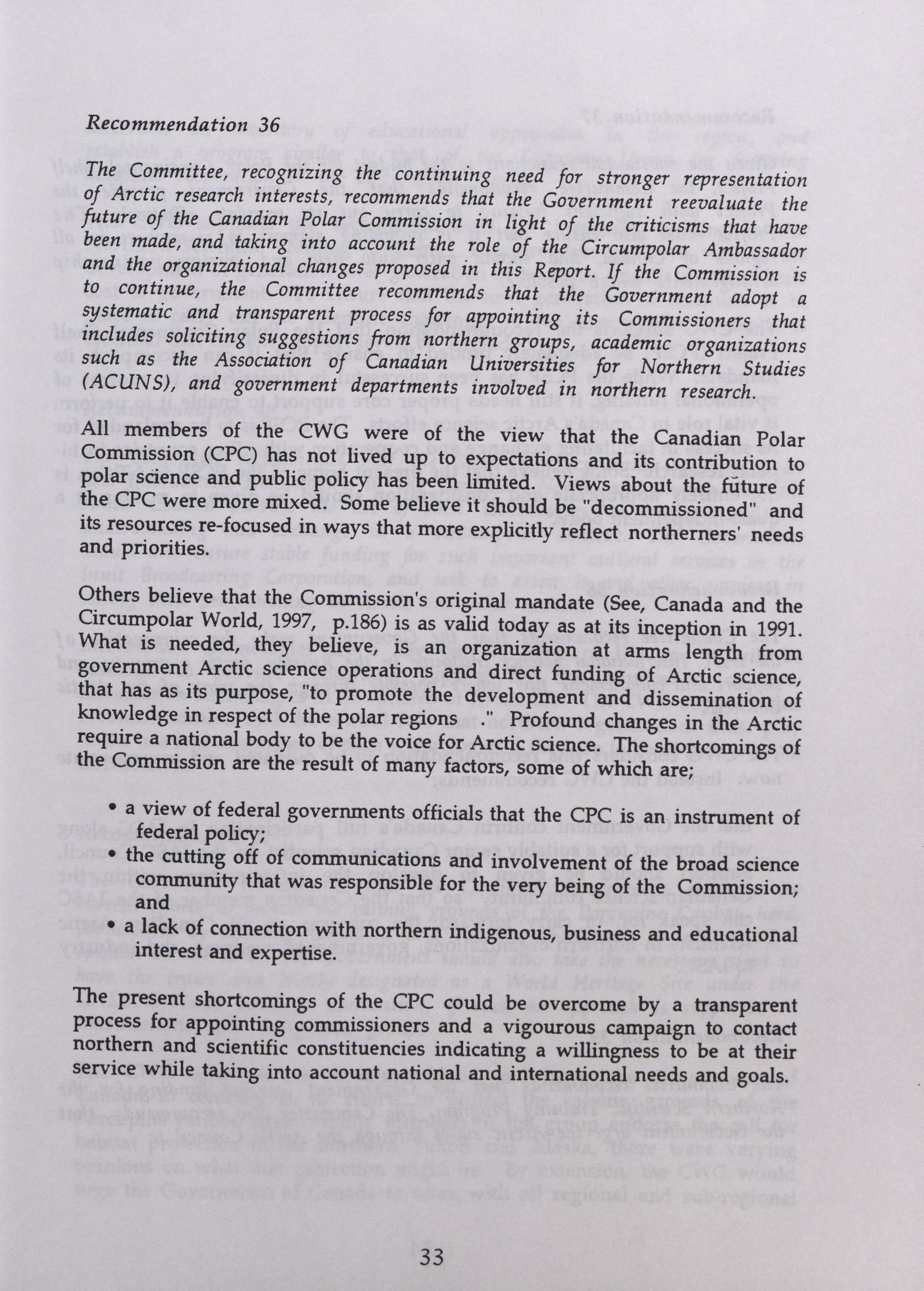 Recommendation 36

The Committee, recognizing the continuing need for stronger representation of Arctic research interests, recommends that the Government reevaluate the future of the Canadian Polar Commission in light of the criticisms that have been made, and taking into account the role of the Circumpolar Ambassador and the organizational changes proposed in this Report. If the Commission is to continue, the Committee recommends that the Government adopt a systematic and transparent process for appointing its Commissioners that includes soliciting suggestions from northern groups, academic organizations such as the Association of Canadian Universities for Northern Studies (ACUNS), and government departments involved in northern research.

All members of the CWG were of the view that the Canadian Polar Commission (CPC) has not lived up to expectations and its contribution to polar science and public policy has been limited. Views about the future of the CPC were more mixed. Some believe it should be "decommissioned" and its resources re-focused in ways that more explicitly reflect northerners' needs and priorities.

Others believe that the Commission's original mandate (See, Canada and the Circumpolar World, 1997, p.186) is as valid today as at its inception in 1991. What is needed, they believe, is an organization at arms length from government Arctic science operations and direct funding of Arctic science, that has as its purpose, "to promote the development and dissemination of knowledge in respect of the polar regions ." Profound changes in the Arctic require a national body to be the voice for Arctic science. The shortcomings of the Commission are the result of many factors, some of which are;

• a view of federal governments officials that the CPC is an instrument of federal policy;
• the cutting off of communications and involvement of the broad science community that was responsible for the very being of the Commission; and
• a lack of connection with northern indigenous, business and educational interest and expertise.

The present shortcomings of the CPC could be overcome by a transparent process for appointing commissioners and a vigourous campaign to contact northern and scientific constituencies indicating a willingness to be at their service while taking into account national and international needs and goals.

33